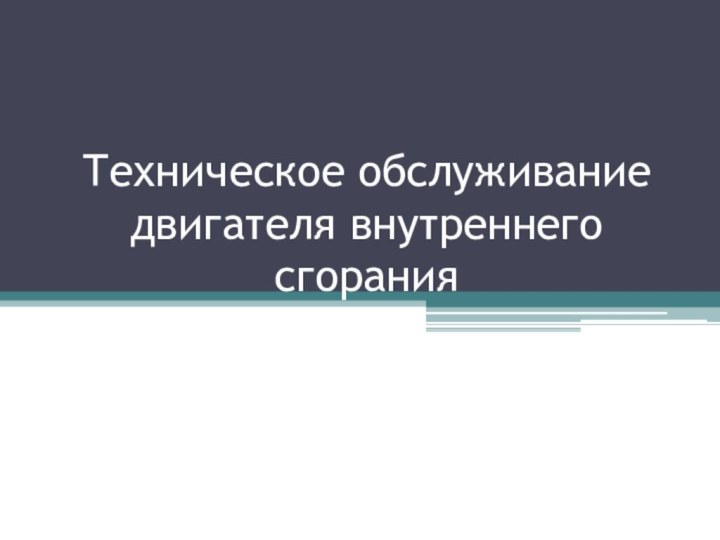 Техническое обслуживание двигателя внутреннего сгорания